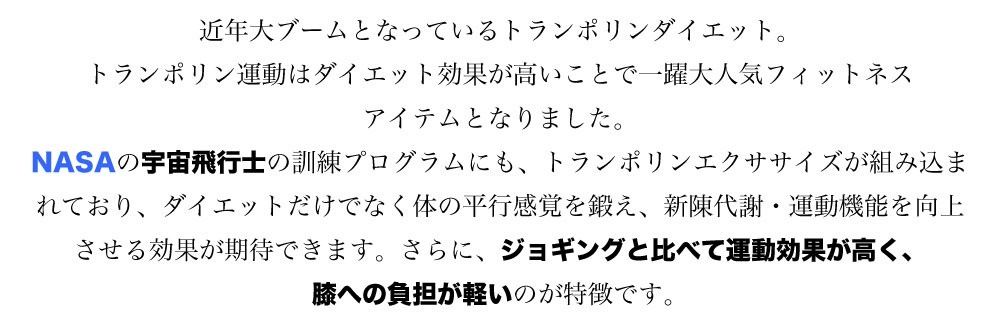 近年大ブームとなっているトランポリンダイエット。
トランポリン運動はダイエット効果が高いことで一躍大人気フィットネスアイテムとなりました。

NASAの宇宙飛行士の訓練プログラムにも、トランポリンエクササイズが組み込まれており、ダイエットだけでなく体の平行感覚を鍛え、新陳代謝・運動機能を向上させる効果が期待できます。さらに、ジョギングと比べて運動効果が高く、膝への負担が軽いのが特徴です。